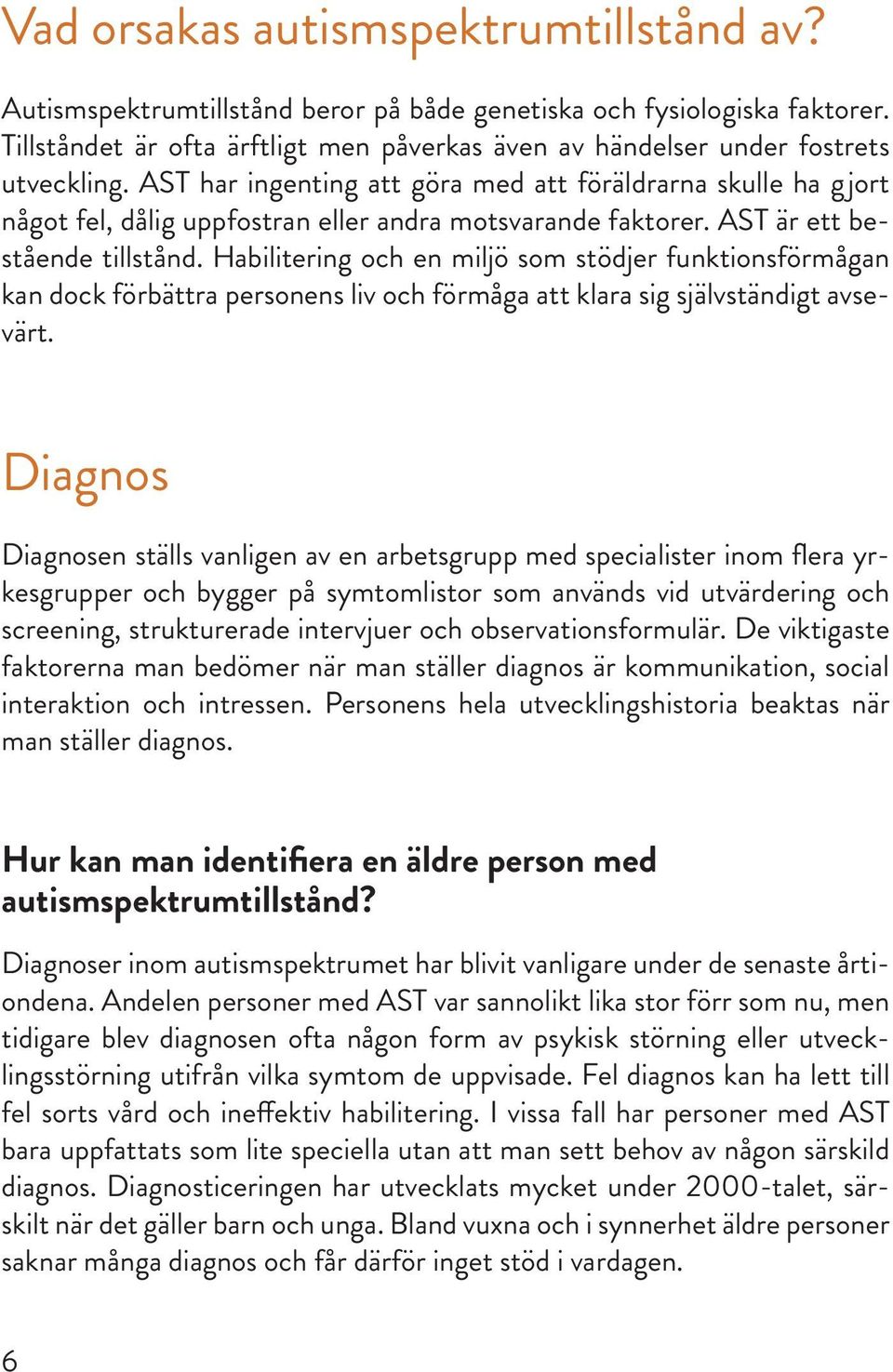 Vad orsakas autismspektrumtillstånd av?

Autismspektrumtillstånd beror på både genetiska och fysiologiska faktorer. Tillståndet är ofta ärftligt men påverkas även av händelser under fostrets utveckling. AST har ingenting att göra med att föräldrarna skulle ha gjort något fel, dålig uppfostran eller andra motsvarande faktorer. AST är ett bestående tillstånd. Habilitering och en miljö som stödjer funktionsförmågan kan dock förbättra personens liv och förmåga att klara sig självständigt avsevärt.

Diagnos

Diagnosen ställs vanligen av en arbetsgrupp med specialister inom flera yrkesgrupper och bygger på symtomlistor som används vid utvärdering och screening, strukturerade intervjuer och observationsformulär. De viktigaste faktorerna man bedömer när man ställer diagnos är kommunikation, social interaktion och intressen. Personens hela utvecklingshistoria beaktas när man ställer diagnos.

Hur kan man identifiera en äldre person med autismspektrumtillstånd?

Diagnoser inom autismspektrumet har blivit vanligare under de senaste årtiondena. Andelen personer med AST var sannolikt lika stor förr som nu, men tidigare blev diagnosen ofta någon form av psykisk störning eller utvecklingsstörning utifrån vilka symtom de uppvisade. Fel diagnos kan ha lett till fel sorts vård och ineffektiv habilitering. I vissa fall har personer med AST bara uppfattats som lite speciella utan att man sett behov av någon särskild diagnos. Diagnosticeringen har utvecklats mycket under 2000-talet, särskilt när det gäller barn och unga. Bland vuxna och i synnerhet äldre personer saknar många diagnos och får därför inget stöd i vardagen.

6